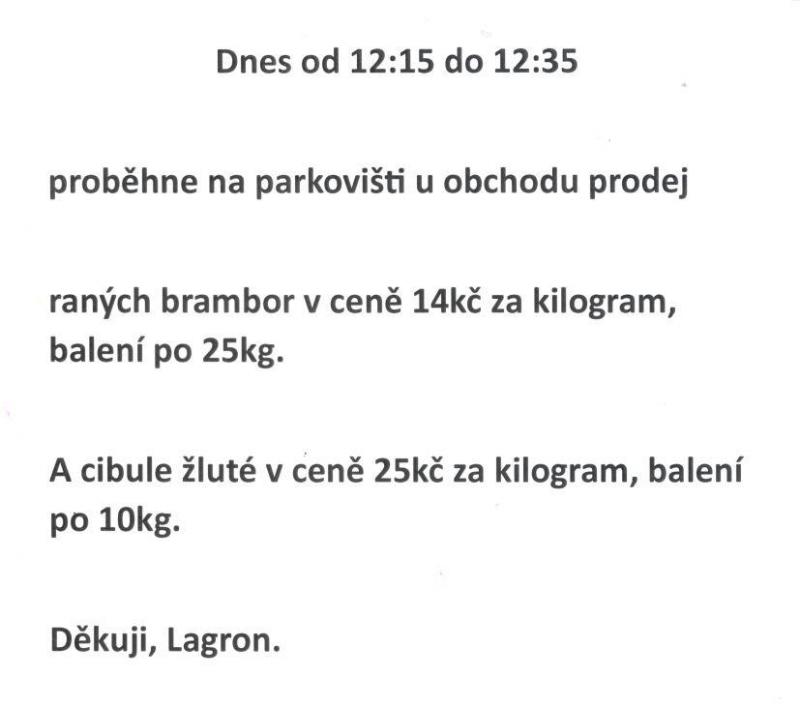 Dnes od 12:15 do 12:35

proběhne na parkovišti u obchodu prodej

raných brambor v ceně 14kč za kilogram, balení po 25kg.

A cibule žluté v ceně 25kč za kilogram, balení po 10kg.

Děkuji, Lagron.